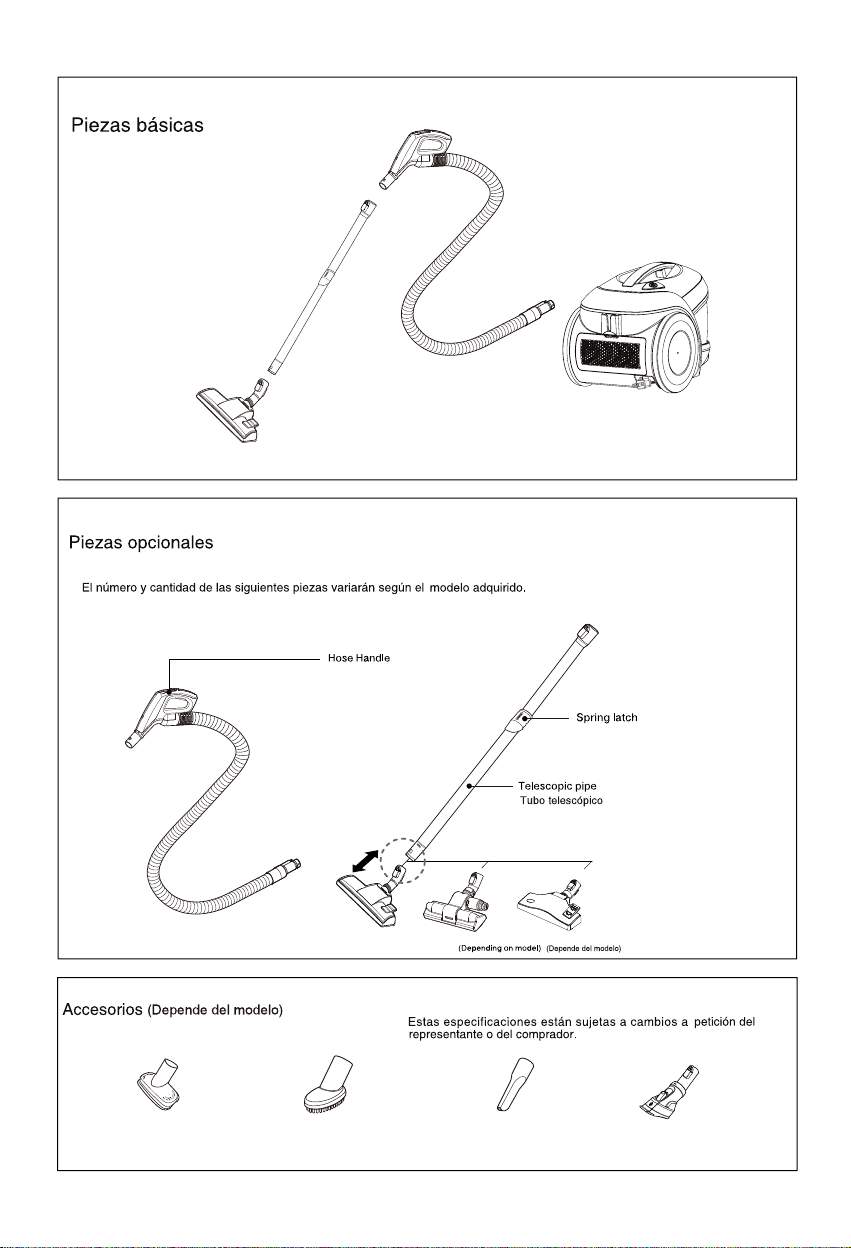 Piezas básicas

Piezas opcionales

El número y cantidad de las siguientes piezas variarán según el modelo adquirido.

Hose Handle

Spring latch

Telescopic pipe
Tubo telescópico

(Depending on model) (Depende del modelo)

Accesorios (Depende del modelo)

Estas especificaciones están sujetas a cambios a petición del representante o del comprador.